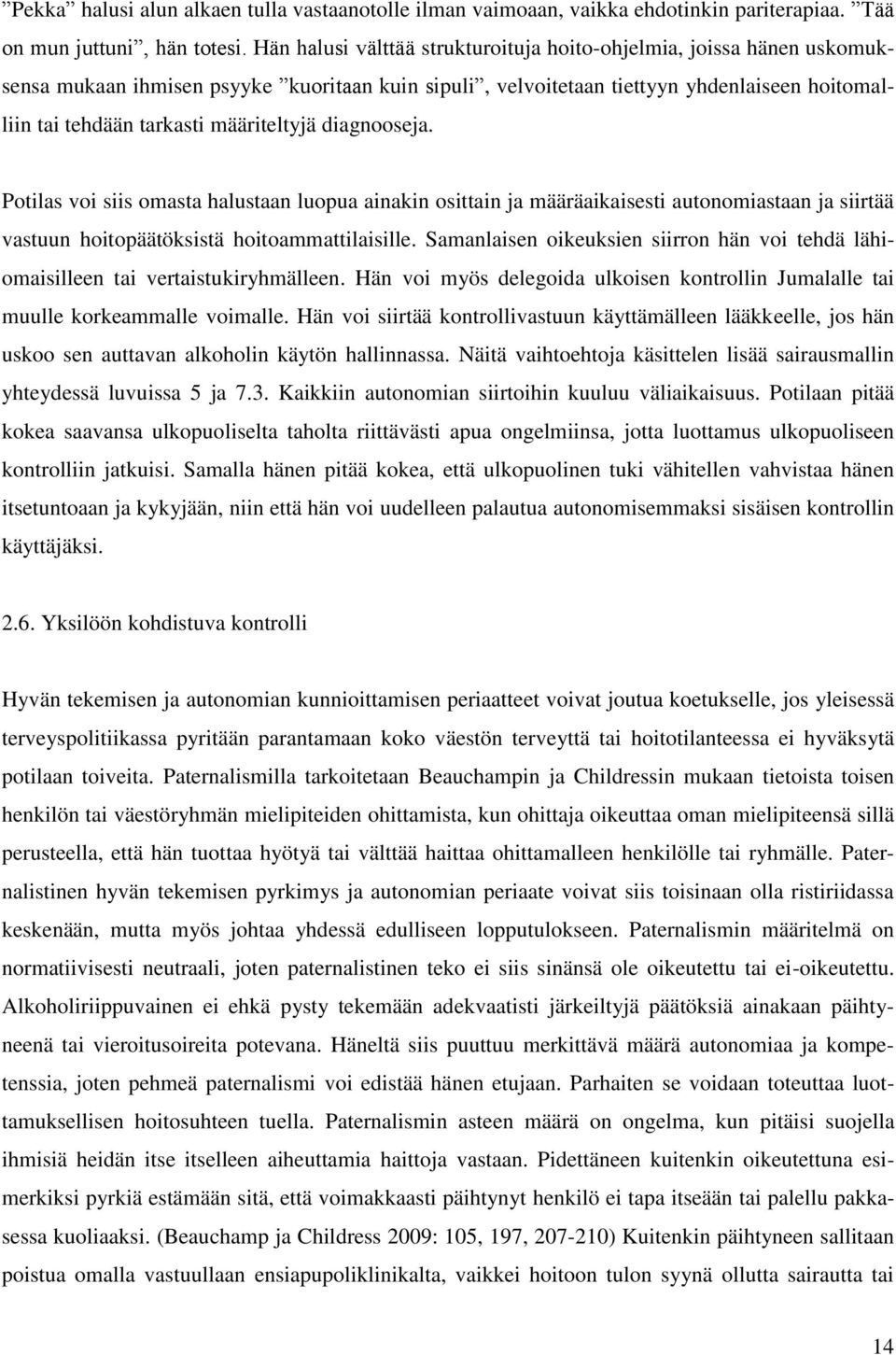 ”Pekka” halusi alun alkaen tulla vastaanotolle ilman vaimoaan, vaikka ehdotinkin pariterapiaa. ”Tää on mun juttuni”, hän totesi. Hän halusi välttää strukturoituja hoito-ohjelmia, joissa hänen uskomuksensa mukaan ihmisen psyyke ”kuoritaan kuin sipuli”, velvoitetaan tiettyyn yhdenlaiseen hoitomalliin tai tehdään tarkasti määriteltyjä diagnooseja.

Potilas voi siis omasta halustaan luopua ainakin osittain ja määräaikaisesti autonomiastaan ja siirtää vastuun hoitopäätöksistä hoitoammattilaisille. Samanlaisen oikeuksien siirron hän voi tehdä lähiomaisilleen tai vertaistukiryhmälleen. Hän voi myös delegoida ulkoisen kontrollin Jumalalle tai muulle korkeammalle voimalle. Hän voi siirtää kontrollivastuun käyttämälleen lääkkeelle, jos hän uskoo sen auttavan alkoholin käytön hallinnassa. Näitä vaihtoehtoja käsittelen lisää sairausmallin yhteydessä luvuissa 5 ja 7.3. Kaikkiin autonomian siirtoihin kuuluu väliaikaisuus. Potilaan pitää kokea saavansa ulkopuoliselta taholta riittävästi apua ongelmiinsa, jotta luottamus ulkopuoliseen kontrolliin jatkuisi. Samalla hänen pitää kokea, että ulkopuolinen tuki vähitellen vahvistaa hänen itsetuntoaan ja kykyjään, niin että hän voi uudelleen palautua autonomisemmaksi sisäisen kontrollin käyttäjäksi.

2.6. Yksilöön kohdistuva kontrolli

Hyvän tekemisen ja autonomian kunnioittamisen periaatteet voivat joutua koetukselle, jos yleisessä terveyspolitiikassa pyritään parantamaan koko väestön terveyttä tai hoitotilanteessa ei hyväksytä potilaan toiveita. Paternalismilla tarkoitetaan Beauchampin ja Childressin mukaan tietoista toisen henkilön tai väestöryhmän mielipiteiden ohittamista, kun ohittaja oikeuttaa oman mielipiteensä sillä perusteella, että hän tuottaa hyötyä tai välttää haittaa ohittamalleen henkilölle tai ryhmälle. Paternalistinen hyvän tekemisen pyrkimys ja autonomian periaate voivat siis toisinaan olla ristiriidassa keskenään, mutta myös johtaa yhdessä edulliseen lopputulokseen. Paternalismin määritelmä on normatiivisesti neutraali, joten paternalistinen teko ei siis sinänsä ole oikeutettu tai ei-oikeutettu. Alkoholiriippuvainen ei ehkä pysty tekemään adekvaatisti järkeiltyjä päätöksiä ainakaan päihtyneenä tai vieroitusoireita potevana. Häneltä siis puuttuu merkittävä määrä autonomiaa ja kompetenssia, joten pehmeä paternalismi voi edistää hänen etujaan. Parhaiten se voidaan toteuttaa luottamuksellisen hoitosuhteen tuella. Paternalismin asteen määrä on ongelma, kun pitäisi suojella ihmisiä heidän itse itselleen aiheuttamia haittoja vastaan. Pidettäneen kuitenkin oikeutettuna esimerkiksi pyrkiä estämään sitä, että voimakkaasti päihtynyt henkilö ei tapa itseään tai palellu pakkasessa kuoliaaksi. (Beauchamp ja Childress 2009: 105, 197, 207-210) Kuitenkin päihtyneen sallitaan poistua omalla vastuullaan ensiapupoliklinikalta, vaikkei hoitoon tulon syynä ollutta sairautta tai

14